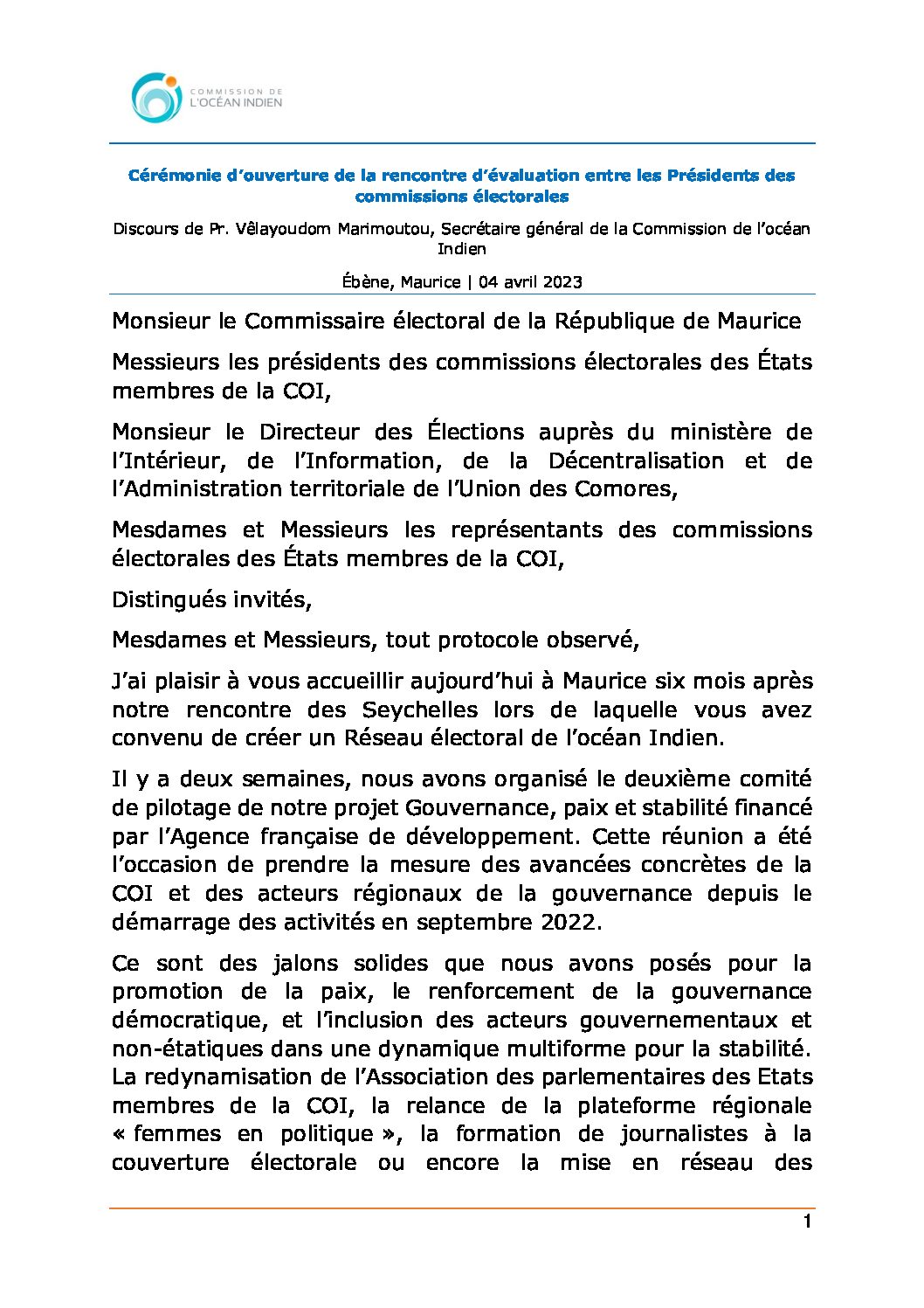 COMMISSION DE L'OCÉAN INDIEN

Cérémonie d'ouverture de la rencontre d'évaluation entre les Présidents des commissions électorales

Discours de Pr. Vêlayoudom Marimoutou, Secrétaire général de la Commission de l'océan Indien

Ébène, Maurice | 04 avril 2023

Monsieur le Commissaire électoral de la République de Maurice

Messieurs les présidents des commissions électorales des États membres de la COI,

Monsieur le Directeur des Élections auprès du ministère de l'Intérieur, de l'Information, de la Décentralisation et de l'Administration territoriale de l'Union des Comores,

Mesdames et Messieurs les représentants des commissions électorales des États membres de la COI,

Distingués invités,

Mesdames et Messieurs, tout protocole observé,

J'ai plaisir à vous accueillir aujourd'hui à Maurice six mois après notre rencontre des Seychelles lors de laquelle vous avez convenu de créer un Réseau électoral de l'océan Indien.

Il y a deux semaines, nous avons organisé le deuxième comité de pilotage de notre projet Gouvernance, paix et stabilité financé par l'Agence française de développement. Cette réunion a été l'occasion de prendre la mesure des avancées concrètes de la COI et des acteurs régionaux de la gouvernance depuis le démarrage des activités en septembre 2022.

Ce sont des jalons solides que nous avons posés pour la promotion de la paix, le renforcement de la gouvernance démocratique, et l'inclusion des acteurs gouvernementaux et non-étatiques dans une dynamique multiforme pour la stabilité. La redynamisation de l'Association des parlementaires des Etats membres de la COI, la relance de la plateforme régionale « femmes en politique », la formation de journalistes à la couverture électorale ou encore la mise en réseau des

1